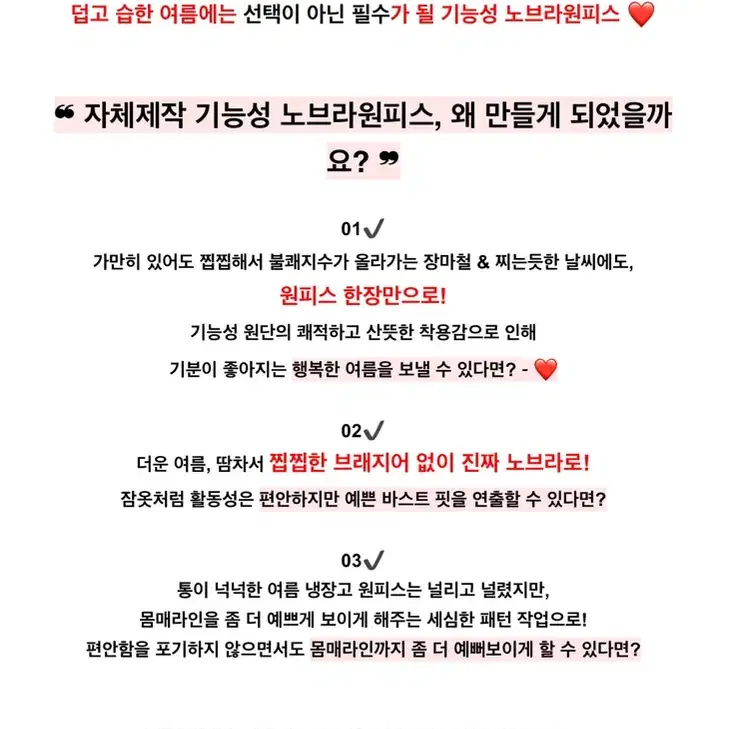 덥고 습한 여름에는 선택이 아닌 필수가 될 기능성 노브라원피스 ❤️

❝ 자체제작 기능성 노브라원피스, 왜 만들게 되었을까요? ❞

01✔

가만히 있어도 찝찝해서 불쾌지수가 올라가는 장마철 & 찌는듯한 날씨에도,

원피스 한장만으로!

기능성 원단의 쾌적하고 산뜻한 착용감으로 인해

기분이 좋아지는 행복한 여름을 보낼 수 있다면? - ❤️

02✔

더운 여름, 땀차서 찝찝한 브래지어 없이 진짜 노브라로!

잠옷처럼 활동성은 편안하지만 예쁜 바스트 핏을 연출할 수 있다면?

03✔

통이 넉넉한 여름 냉장고 원피스는 널리고 널렸지만,

몸매라인을 좀 더 예쁘게 보이게 해주는 세심한 패턴 작업으로!

편안함을 포기하지 않으면서도 몸매라인까지 좀 더 예뻐보이게 할 수 있다면?